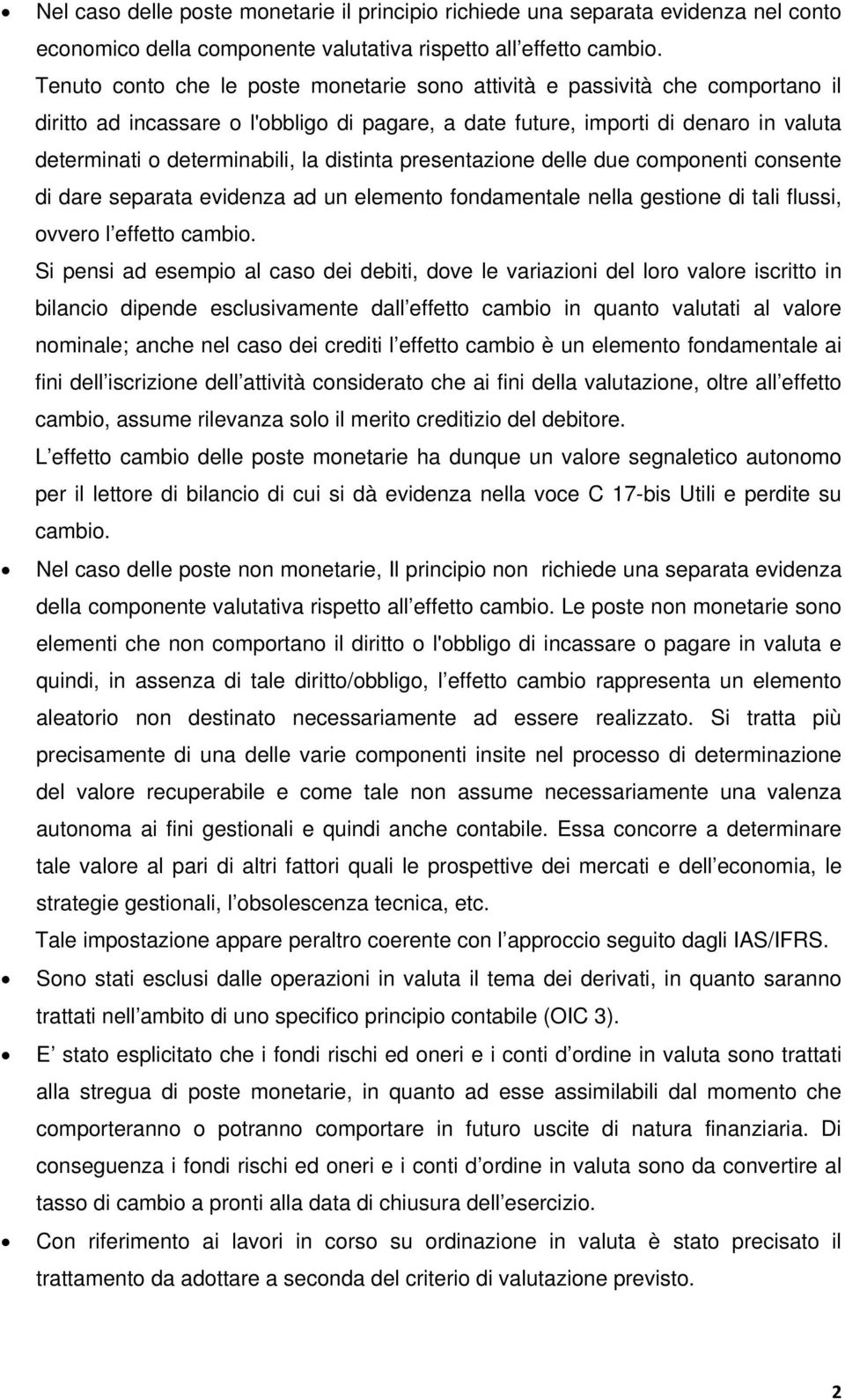 • Nel caso delle poste monetarie il principio richiede una separata evidenza nel conto economico della componente valutativa rispetto all effetto cambio.

Tenuto conto che le poste monetarie sono attività e passività che comportano il diritto ad incassare o l'obbligo di pagare, a date future, importi di denaro in valuta determinati o determinabili, la distinta presentazione delle due componenti consente di dare separata evidenza ad un elemento fondamentale nella gestione di tali flussi, ovvero l effetto cambio.

Si pensi ad esempio al caso dei debiti, dove le variazioni del loro valore iscritto in bilancio dipende esclusivamente dall effetto cambio in quanto valutati al valore nominale; anche nel caso dei crediti l effetto cambio è un elemento fondamentale ai fini dell iscrizione dell attività considerato che ai fini della valutazione, oltre all effetto cambio, assume rilevanza solo il merito creditizio del debitore.

L effetto cambio delle poste monetarie ha dunque un valore segnaletico autonomo per il lettore di bilancio di cui si dà evidenza nella voce C 17-bis Utili e perdite su cambio.

• Nel caso delle poste non monetarie, Il principio non richiede una separata evidenza della componente valutativa rispetto all effetto cambio. Le poste non monetarie sono elementi che non comportano il diritto o l'obbligo di incassare o pagare in valuta e quindi, in assenza di tale diritto/obbligo, l effetto cambio rappresenta un elemento aleatorio non destinato necessariamente ad essere realizzato. Si tratta più precisamente di una delle varie componenti insite nel processo di determinazione del valore recuperabile e come tale non assume necessariamente una valenza autonoma ai fini gestionali e quindi anche contabile. Essa concorre a determinare tale valore al pari di altri fattori quali le prospettive dei mercati e dell economia, le strategie gestionali, l obsolescenza tecnica, etc.

Tale impostazione appare peraltro coerente con l approccio seguito dagli IAS/IFRS.

• Sono stati esclusi dalle operazioni in valuta il tema dei derivati, in quanto saranno trattati nell ambito di uno specifico principio contabile (OIC 3).

• E stato esplicitato che i fondi rischi ed oneri e i conti d ordine in valuta sono trattati alla stregua di poste monetarie, in quanto ad esse assimilabili dal momento che comporteranno o potranno comportare in futuro uscite di natura finanziaria. Di conseguenza i fondi rischi ed oneri e i conti d ordine in valuta sono da convertire al tasso di cambio a pronti alla data di chiusura dell esercizio.

• Con riferimento ai lavori in corso su ordinazione in valuta è stato precisato il trattamento da adottare a seconda del criterio di valutazione previsto.

2